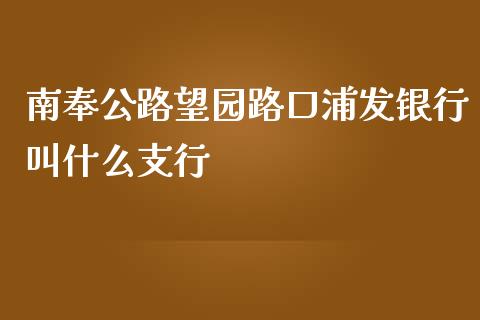 南奉公路望园路口浦发银行叫什么支行